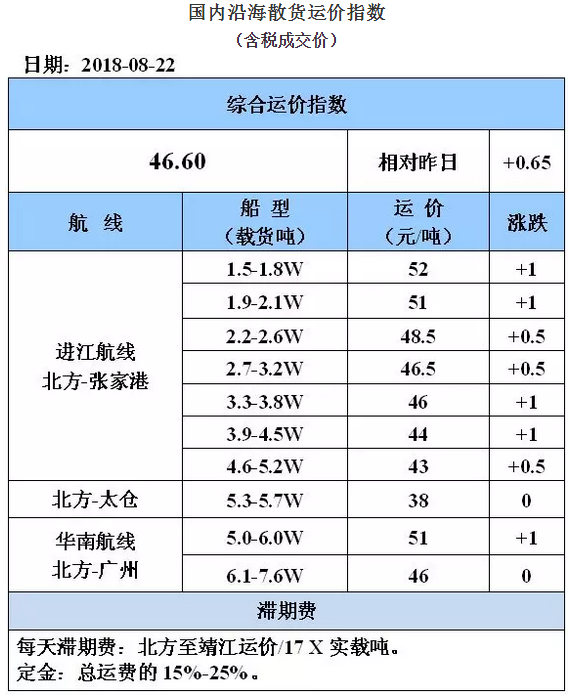 国内沿海散货运价指数
（含税成交价）

日期：2018-08-22

| 综合运价指数 | | | |
|---|---|---|---|
| 46.60 | | 相对昨日 | +0.65 |
| 航 线 | 船 型（载货吨） | 运 价（元/吨） | 涨跌 |
| 进江航线 北方-张家港 | 1.5-1.8W | 52 | +1 |
| | 1.9-2.1W | 51 | +1 |
| | 2.2-2.6W | 48.5 | +0.5 |
| | 2.7-3.2W | 46.5 | +0.5 |
| | 3.3-3.8W | 46 | +1 |
| | 3.9-4.5W | 44 | +1 |
| | 4.6-5.2W | 43 | +0.5 |
| 北方-太仓 | 5.3-5.7W | 38 | 0 |
| 华南航线 北方-广州 | 5.0-6.0W | 51 | +1 |
| | 6.1-7.6W | 46 | 0 |
| 滞期费 | | | |

每天滞期费：北方至靖江运价/17 X 实载吨。
定金：总运费的 15%-25%。